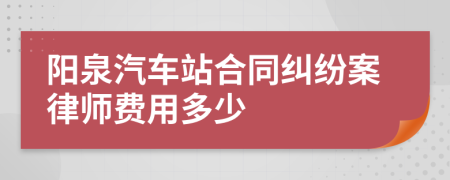 阳泉汽车站合同纠纷案律师费用多少